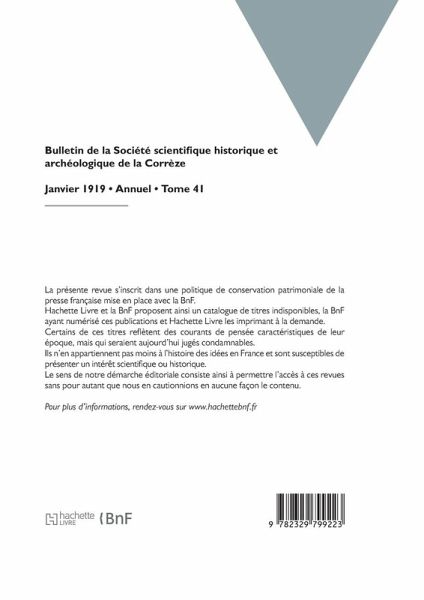 Bulletin de la Société scientifique historique et archéologique de la Corrèze

Janvier 1919 • Annuel • Tome 41

La présente revue s'inscrit dans une politique de conservation patrimoniale de la presse française mise en place avec la BnF.
Hachette Livre et la BnF proposent ainsi un catalogue de titres indisponibles, la BnF ayant numérisé ces publications et Hachette Livre les imprimant à la demande.
Certains de ces titres reflètent des courants de pensée caractéristiques de leur époque, mais qui seraient aujourd'hui jugés condamnables.
Ils n'en appartiennent pas moins à l'histoire des idées en France et sont susceptibles de présenter un intérêt scientifique ou historique.
Le sens de notre démarche éditoriale consiste ainsi à permettre l'accès à ces revues sans pour autant que nous en cautionnions en aucune façon le contenu.

Pour plus d'informations, rendez-vous sur www.hachettebnf.fr

hachette LIVRE BnF

9 782329 799223